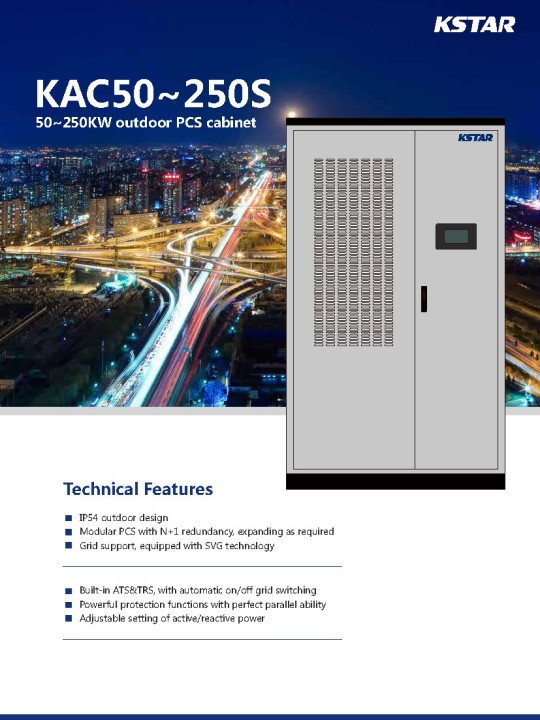 KSTAR

KAC50~250S
50~250KW outdoor PCS cabinet

KSTAR

Technical Features

• IP54 outdoor design
• Modular PCS with N+1 redundancy, expanding as required
• Grid support, equipped with SVG technology

• Built-in ATS&TRS, with automatic on/off grid switching
• Powerful protection functions with perfect parallel ability
• Adjustable setting of active/reactive power